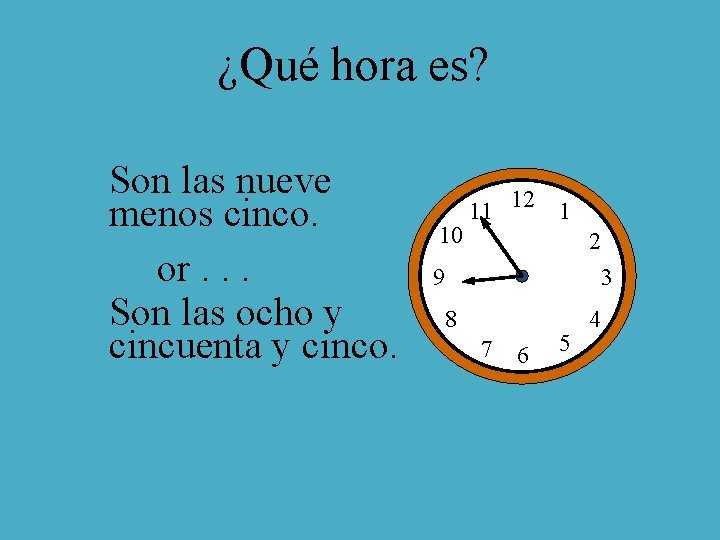 ¿Qué hora es?

Son las nueve menos cinco.

or . . .

Son las ocho y cincuenta y cinco.

12
1
2
3
4
5
6
7
8
9
10
11